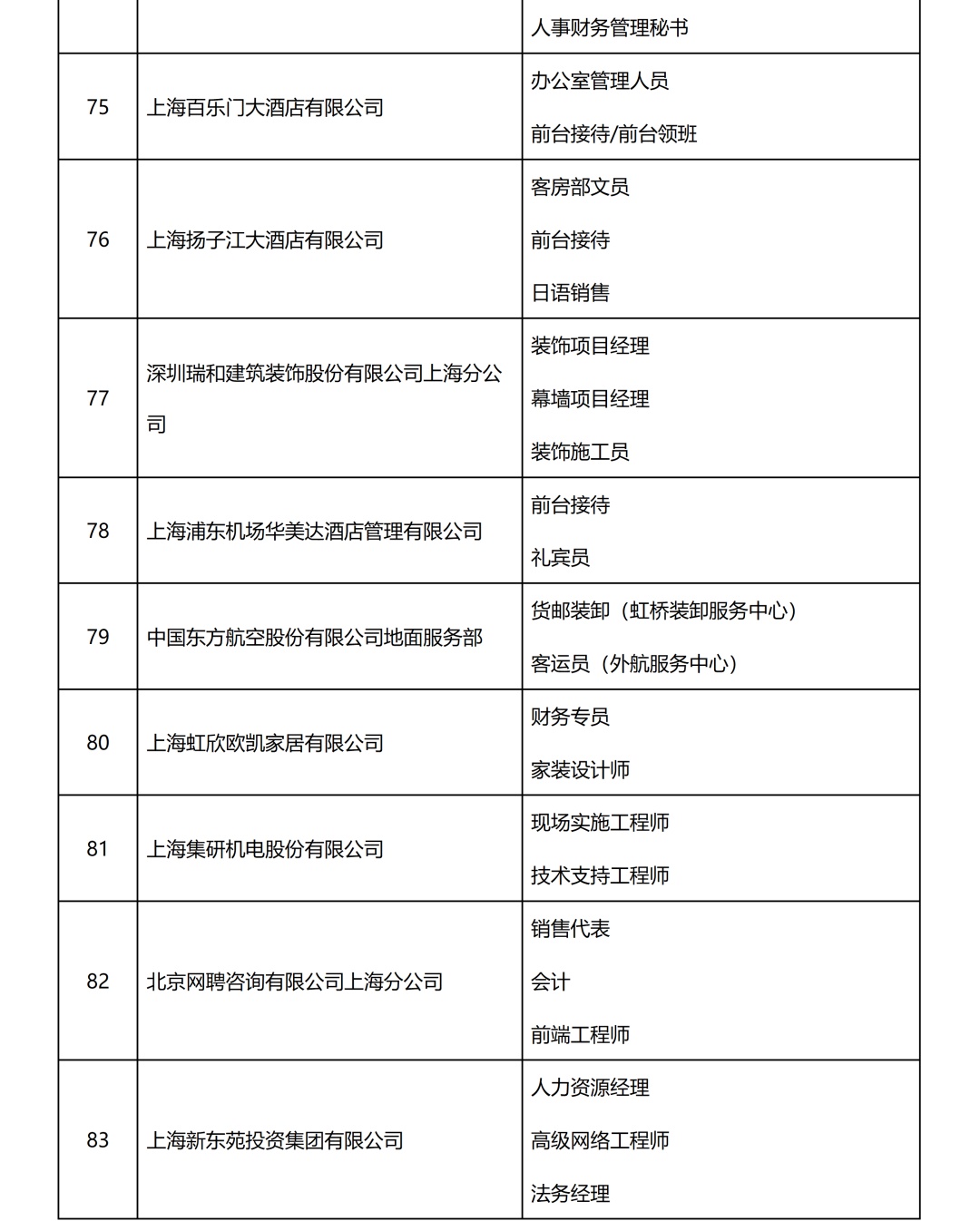 |  |  |  |
|---|---|---|
|  |  | 人事财务管理秘书 |
| 75 | 上海百乐门大酒店有限公司 | 办公室管理人员<br>前台接待/前台领班 |
| 76 | 上海扬子江大酒店有限公司 | 客房部文员<br>前台接待<br>日语销售 |
| 77 | 深圳瑞和建筑装饰股份有限公司上海分公司 | 装饰项目经理<br>幕墙项目经理<br>装饰施工员 |
| 78 | 上海浦东机场华美达酒店管理有限公司 | 前台接待<br>礼宾员 |
| 79 | 中国东方航空股份有限公司地面服务部 | 货邮装卸（虹桥装卸服务中心）<br>客运员（外航服务中心） |
| 80 | 上海虹欣欧凯家居有限公司 | 财务专员<br>家装设计师 |
| 81 | 上海集研机电股份有限公司 | 现场实施工程师<br>技术支持工程师 |
| 82 | 北京网聘咨询有限公司上海分公司 | 销售代表<br>会计<br>前端工程师 |
| 83 | 上海新东苑投资集团有限公司 | 人力资源经理<br>高级网络工程师<br>法务经理 |